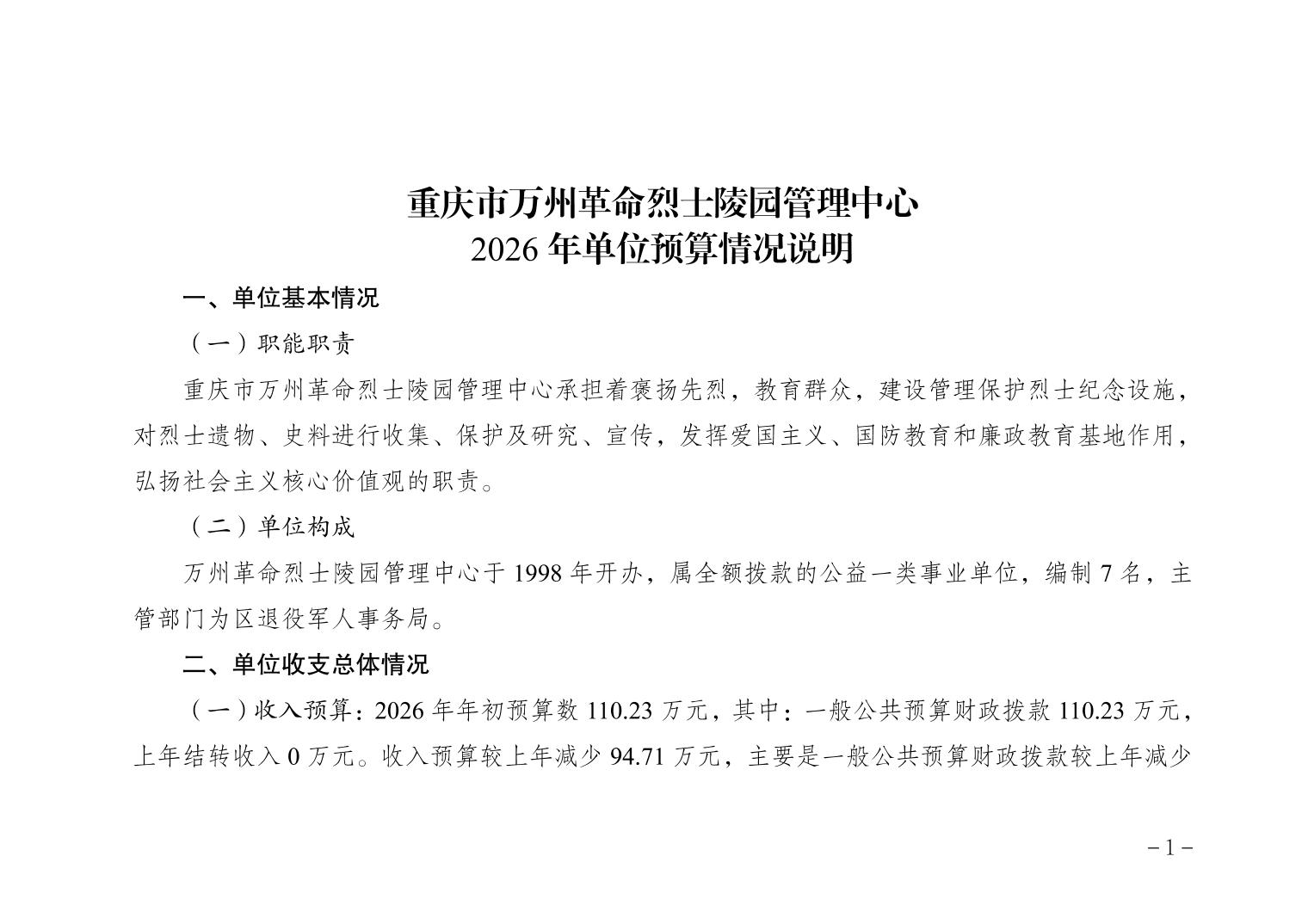 重庆市万州革命烈士陵园管理中心
2026年单位预算情况说明

一、单位基本情况

（一）职能职责

重庆市万州革命烈士陵园管理中心承担着褒扬先烈，教育群众，建设管理保护烈士纪念设施，对烈士遗物、史料进行收集、保护及研究、宣传，发挥爱国主义、国防教育和廉政教育基地作用，弘扬社会主义核心价值观的职责。

（二）单位构成

万州革命烈士陵园管理中心于1998年开办，属全额拨款的公益一类事业单位，编制7名，主管部门为区退役军人事务局。

二、单位收支总体情况

（一）收入预算：2026年年初预算数110.23万元，其中：一般公共预算财政拨款110.23万元，上年结转收入0万元。收入预算较上年减少94.71万元，主要是一般公共预算财政拨款较上年减少

－1－